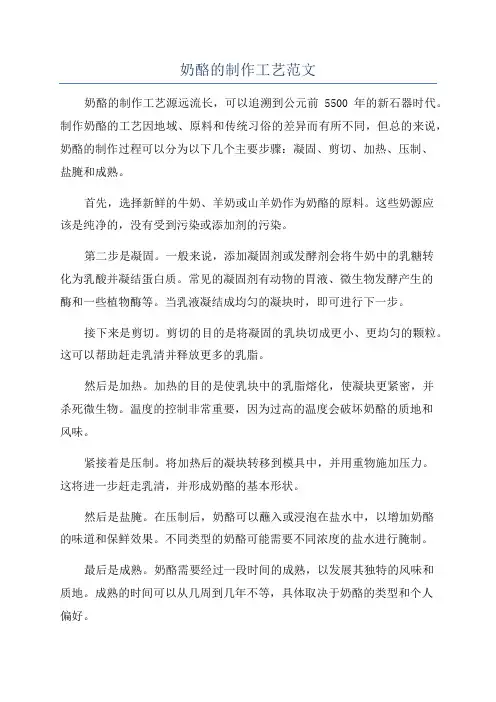 奶酪的制作工艺范文

奶酪的制作工艺源远流长，可以追溯到公元前 5500 年的新石器时代。制作奶酪的工艺因地域、原料和传统习俗的差异而有所不同，但总的来说，奶酪的制作过程可以分为以下几个主要步骤：凝固、剪切、加热、压制、盐腌和成熟。

首先，选择新鲜的牛奶、羊奶或山羊奶作为奶酪的原料。这些奶源应该是纯净的，没有受到污染或添加剂的污染。

第二步是凝固。一般来说，添加凝固剂或发酵剂会将牛奶中的乳糖转化为乳酸并凝结蛋白质。常见的凝固剂有动物的胃液、微生物发酵产生的酶和一些植物酶等。当乳液凝结成均匀的凝块时，即可进行下一步。

接下来是剪切。剪切的目的是将凝固的乳块切成更小、更均匀的颗粒。这可以帮助赶走乳清并释放更多的乳脂。

然后是加热。加热的目的是使乳块中的乳脂熔化，使凝块更紧密，并杀死微生物。温度的控制非常重要，因为过高的温度会破坏奶酪的质地和风味。

紧接着是压制。将加热后的凝块转移到模具中，并用重物施加压力。这将进一步赶走乳清，并形成奶酪的基本形状。

然后是盐腌。在压制后，奶酪可以蘸入或浸泡在盐水中，以增加奶酪的味道和保鲜效果。不同类型的奶酪可能需要不同浓度的盐水进行腌制。

最后是成熟。奶酪需要经过一段时间的成熟，以发展其独特的风味和质地。成熟的时间可以从几周到几年不等，具体取决于奶酪的类型和个人偏好。